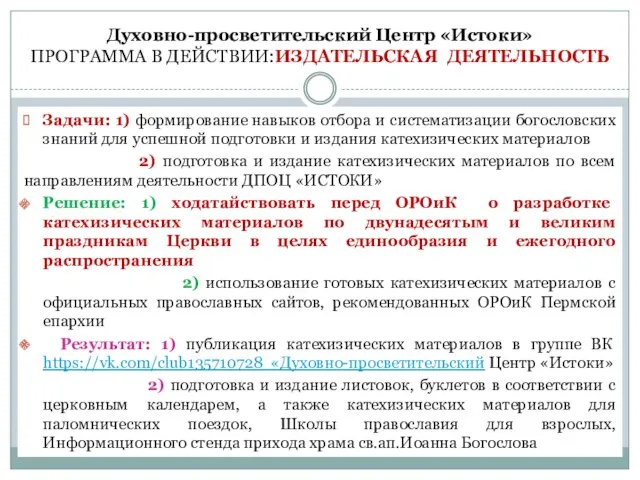 Духовно-просветительский Центр «Истоки»
ПРОГРАММА В ДЕЙСТВИИ:ИЗДАТЕЛЬСКАЯ ДЕЯТЕЛЬНОСТЬ

Задачи: 1) формирование навыков отбора и систематизации богословских знаний для успешной подготовки и издания катехизических материалов

2) подготовка и издание катехизических материалов по всем направлениям деятельности ДПОЦ «ИСТОКИ»

Решение: 1) ходатайствовать перед ОРОиК о разработке катехизических материалов по двунадесятым и великим праздникам Церкви в целях единообразия и ежегодного распространения

2) использование готовых катехизических материалов с официальных православных сайтов, рекомендованных ОРОиК Пермской епархии

Результат: 1) публикация катехизических материалов в группе ВК https://vk.com/club135710728 «Духовно-просветительский Центр «Истоки»

2) подготовка и издание листовок, буклетов в соответствии с церковным календарем, а также катехизических материалов для паломнических поездок, Школы православия для взрослых, Информационного стенда прихода храма св.ап.Иоанна Богослова